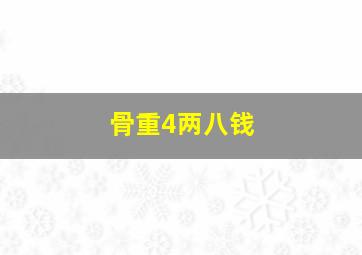 骨重4两八钱